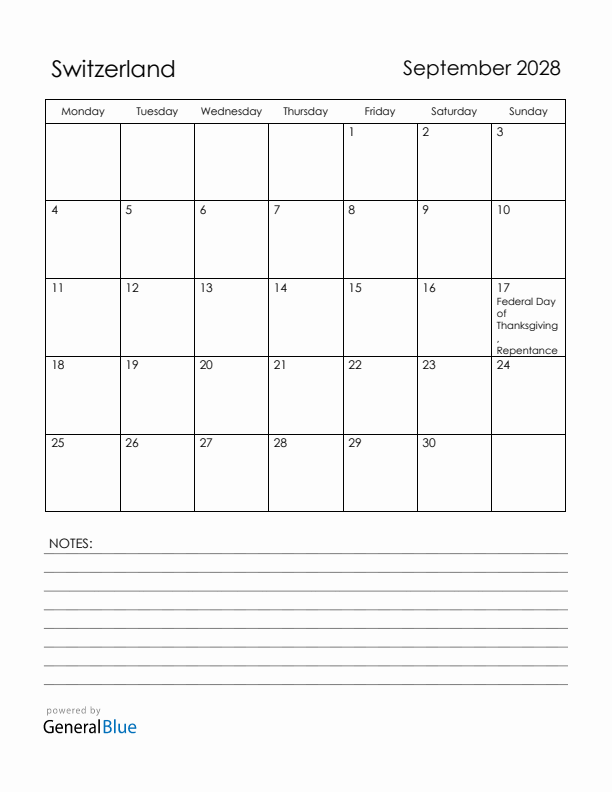 Switzerland

September 2028

| Monday | Tuesday | Wednesday | Thursday | Friday | Saturday | Sunday |
|---|---|---|---|---|---|---|
| | | | | 1 | 2 | 3 |
| 4 | 5 | 6 | 7 | 8 | 9 | 10 |
| 11 | 12 | 13 | 14 | 15 | 16 | 17 Federal Day of Thanksgiving , Repentance |
| 18 | 19 | 20 | 21 | 22 | 23 | 24 |
| 25 | 26 | 27 | 28 | 29 | 30 | |

NOTES:

powered by
GeneralBlue